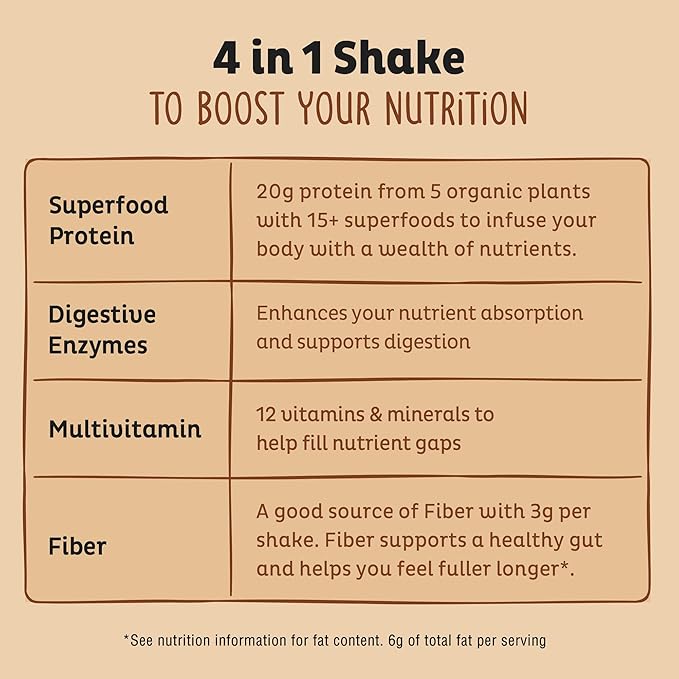 4 in 1 Shake
TO BOOST YOUR NUTRITiON

| | |
|---|---|
| Superfood Protein | 20g protein from 5 organic plants with 15+ superfoods to infuse your body with a wealth of nutrients. |
| Digestive Enzymes | Enhances your nutrient absorption and supports digestion |
| Multivitamin | 12 vitamins & minerals to help fill nutrient gaps |
| Fiber | A good source of Fiber with 3g per shake. Fiber supports a healthy gut and helps you feel fuller longer*. |

*See nutrition information for fat content. 6g of total fat per serving